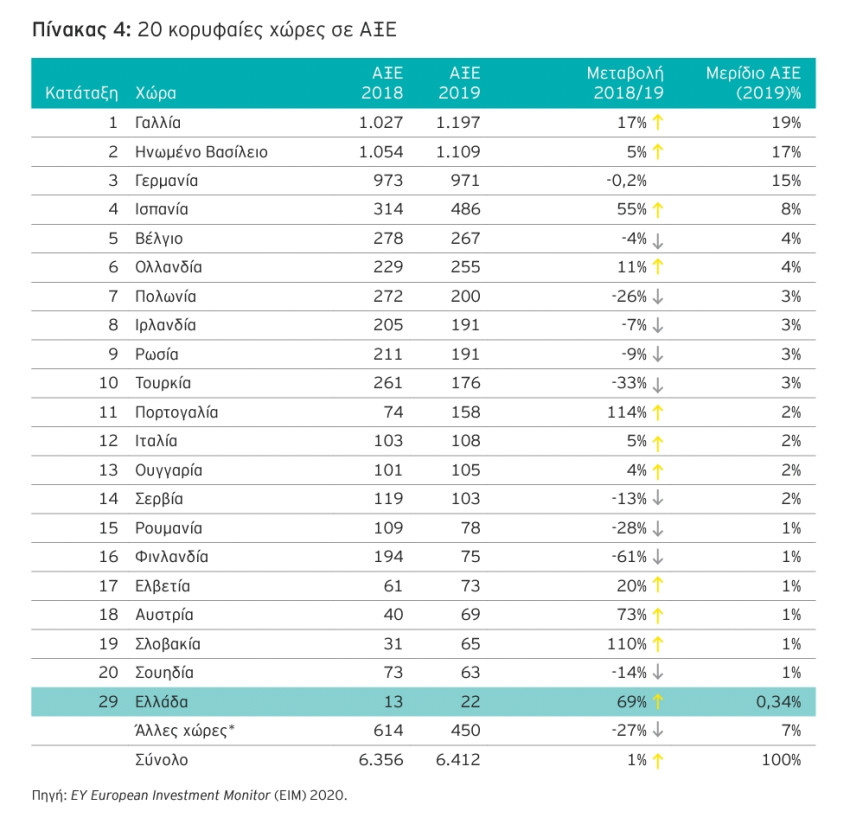 Πίνακας 4: 20 κορυφαίες χώρες σε ΑΞΕ

| Κατάταξη | Χώρα | ΑΞΕ 2018 | ΑΞΕ 2019 | Μεταβολή 2018/19 | Μερίδιο ΑΞΕ (2019)% |
|---|---|---|---|---|---|
| 1 | Γαλλία | 1.027 | 1.197 | 17% ↑ | 19% |
| 2 | Ηνωμένο Βασίλειο | 1.054 | 1.109 | 5% ↑ | 17% |
| 3 | Γερμανία | 973 | 971 | -0,2% | 15% |
| 4 | Ισπανία | 314 | 486 | 55% ↑ | 8% |
| 5 | Βέλγιο | 278 | 267 | -4% ↓ | 4% |
| 6 | Ολλανδία | 229 | 255 | 11% ↑ | 4% |
| 7 | Πολωνία | 272 | 200 | -26% ↓ | 3% |
| 8 | Ιρλανδία | 205 | 191 | -7% ↓ | 3% |
| 9 | Ρωσία | 211 | 191 | -9% ↓ | 3% |
| 10 | Τουρκία | 261 | 176 | -33% ↓ | 3% |
| 11 | Πορτογαλία | 74 | 158 | 114% ↑ | 2% |
| 12 | Ιταλία | 103 | 108 | 5% ↑ | 2% |
| 13 | Ουγγαρία | 101 | 105 | 4% ↑ | 2% |
| 14 | Σερβία | 119 | 103 | -13% ↓ | 2% |
| 15 | Ρουμανία | 109 | 78 | -28% ↓ | 1% |
| 16 | Φινλανδία | 194 | 75 | -61% ↓ | 1% |
| 17 | Ελβετία | 61 | 73 | 20% ↑ | 1% |
| 18 | Αυστρία | 40 | 69 | 73% ↑ | 1% |
| 19 | Σλοβακία | 31 | 65 | 110% ↑ | 1% |
| 20 | Σουηδία | 73 | 63 | -14% ↓ | 1% |
| 29 | Ελλάδα | 13 | 22 | 69% ↑ | 0,34% |
| | Άλλες χώρες* | 614 | 450 | -27% ↓ | 7% |
| | Σύνολο | 6.356 | 6.412 | 1% ↑ | 100% |

Πηγή: EY European Investment Monitor (EIM) 2020.